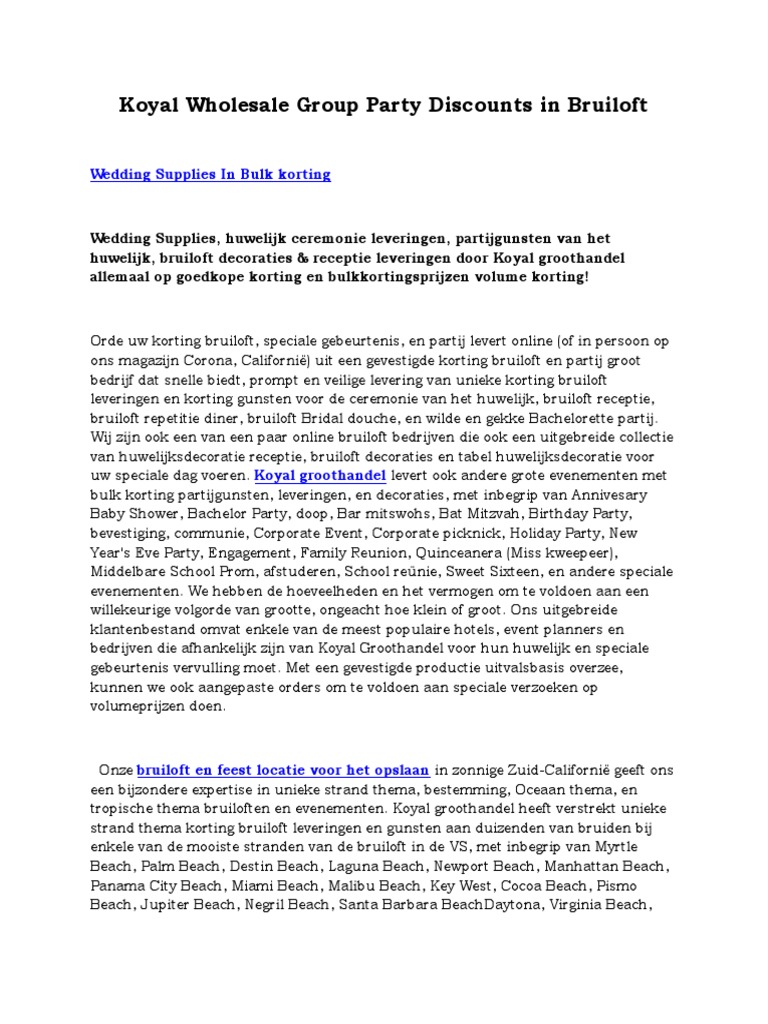 Koyal Wholesale Group Party Discounts in Bruiloft

Wedding Supplies In Bulk korting

Wedding Supplies, huwelijk ceremonie leveringen, partijgunsten van het huwelijk, bruiloft decoraties & receptie leveringen door Koyal groothandel allemaal op goedkope korting en bulkkortingsprijzen volume korting!

Orde uw korting bruiloft, speciale gebeurtenis, en partij levert online (of in persoon op ons magazijn Corona, Californië) uit een gevestigde korting bruiloft en partij groot bedrijf dat snelle biedt, prompt en veilige levering van unieke korting bruiloft leveringen en korting gunsten voor de ceremonie van het huwelijk, bruiloft receptie, bruiloft repetitie diner, bruiloft Bridal douche, en wilde en gekke Bachelorette partij. Wij zijn ook een van een paar online bruiloft bedrijven die ook een uitgebreide collectie van huwelijksdecoratie receptie, bruiloft decoraties en tabel huwelijksdecoratie voor uw speciale dag voeren. Koyal groothandel levert ook andere grote evenementen met bulk korting partijgunsten, leveringen, en decoraties, met inbegrip van Annivesary Baby Shower, Bachelor Party, doop, Bar mitswohs, Bat Mitzvah, Birthday Party, bevestiging, communie, Corporate Event, Corporate picknick, Holiday Party, New Year's Eve Party, Engagement, Family Reunion, Quinceanera (Miss kweepeer), Middelbare School Prom, afstuderen, School reünie, Sweet Sixteen, en andere speciale evenementen. We hebben de hoeveelheden en het vermogen om te voldoen aan een willekeurige volgorde van grootte, ongeacht hoe klein of groot. Ons uitgebreide klantenbestand omvat enkele van de meest populaire hotels, event planners en bedrijven die afhankelijk zijn van Koyal Groothandel voor hun huwelijk en speciale gebeurtenis vervulling moet. Met een gevestigde productie uitvalsbasis overzee, kunnen we ook aangepaste orders om te voldoen aan speciale verzoeken op volumeprijzen doen.

Onze bruiloft en feest locatie voor het opslaan in zonnige Zuid-Californië geeft ons een bijzondere expertise in unieke strand thema, bestemming, Oceaan thema, en tropische thema bruiloften en evenementen. Koyal groothandel heeft verstrekt unieke strand thema korting bruiloft leveringen en gunsten aan duizenden van bruiden bij enkele van de mooiste stranden van de bruiloft in de VS, met inbegrip van Myrtle Beach, Palm Beach, Destin Beach, Laguna Beach, Newport Beach, Manhattan Beach, Panama City Beach, Miami Beach, Malibu Beach, Key West, Cocoa Beach, Pismo Beach, Jupiter Beach, Negril Beach, Santa Barbara BeachDaytona, Virginia Beach,